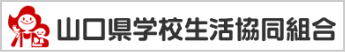 山口県学校生活協同組合